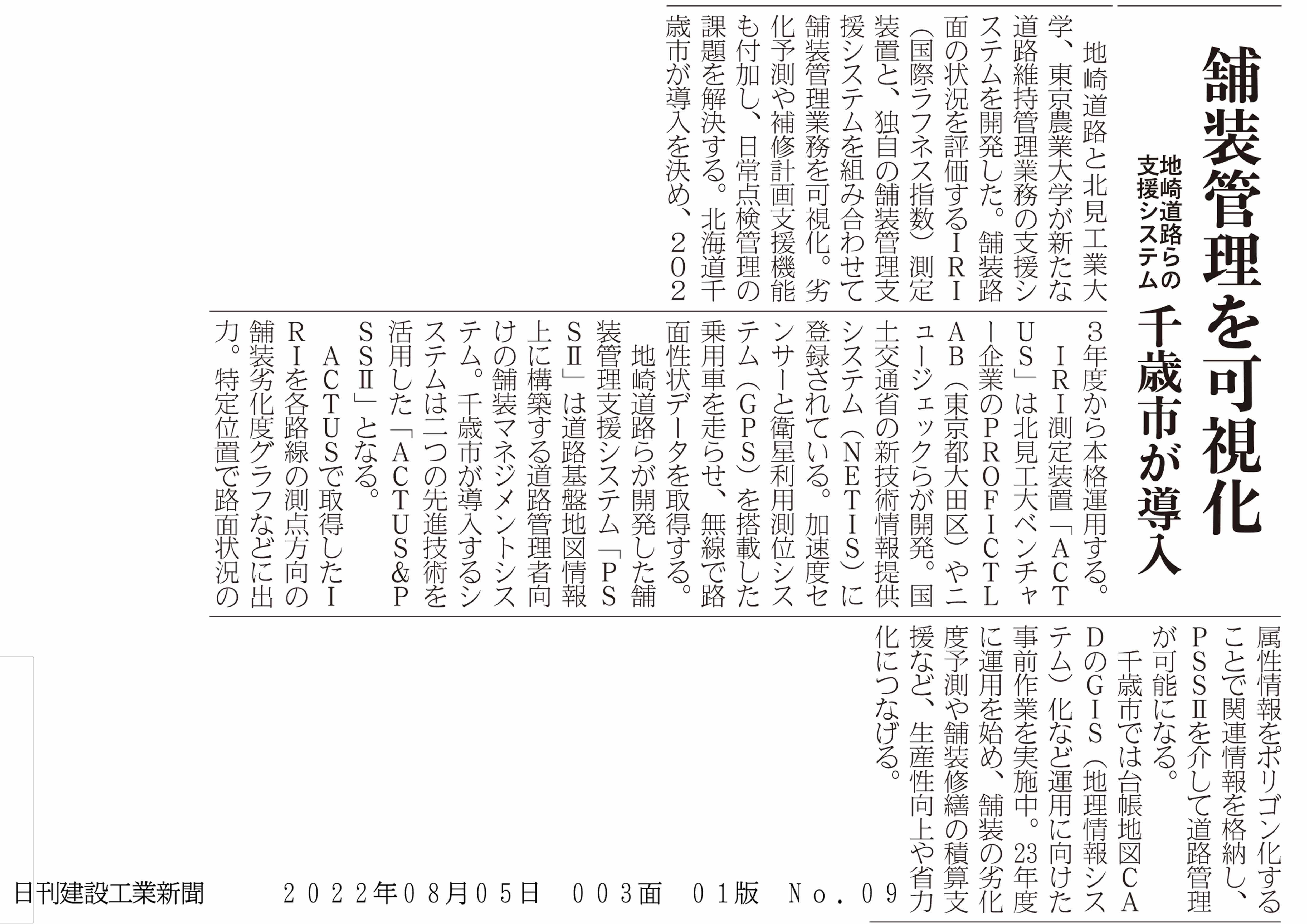 舗装管理を可視化

地崎道路らの支援システム

千歳市が導入

地崎道路と北見工業大学、東京農業大学が新たな道路維持管理業務の支援システムを開発した。舗装路面の状況を評価するＩＲＩ（国際ラフネス指数）測定装置と、独自の舗装管理支援システムを組み合わせて舗装管理業務を可視化。劣化予測や補修計画支援機能も付加し、日常点検管理の課題を解決する。北海道千歳市が導入を決め、２０２３年度から本格運用する。

ＩＲＩ測定装置「ＡＣＴＵＳ」は北見工大ベンチャー企業のＰＲＯＦＩＣＴＬＡＢ（東京都大田区）やニュージェックらが開発。国土交通省の新技術情報提供システム（ＮＥＴＩＳ）に登録されている。加速度センサーと衛星利用測位システム（ＧＰＳ）を搭載した乗用車を走らせ、無線で路面性状データを取得する。

地崎道路らが開発した舗装管理支援システム「ＰＳＳⅡ」は道路基盤地図情報上に構築する道路管理者向けの舗装マネジメントシステム。千歳市が導入するシステムは二つの先進技術を活用した「ＡＣＴＵＳ＆ＰＳＳⅡ」となる。

ＡＣＴＵＳで取得したＩＲＩを各路線の測点方向の舗装劣化度グラフなどに出力。特定位置で路面状況の属性情報をポリゴン化することで関連情報を格納し、ＰＳＳⅡを介して道路管理が可能になる。

千歳市では台帳地図ＣＡＤのＧＩＳ（地理情報システム）化など運用に向けた事前作業を実施中。23年度に運用を始め、舗装の劣化度予測や舗装修繕の積算支援など、生産性向上や省力化につなげる。

日刊建設工業新聞　２０２２年０８月０５日　００３面　０１版　Ｎｏ．０９